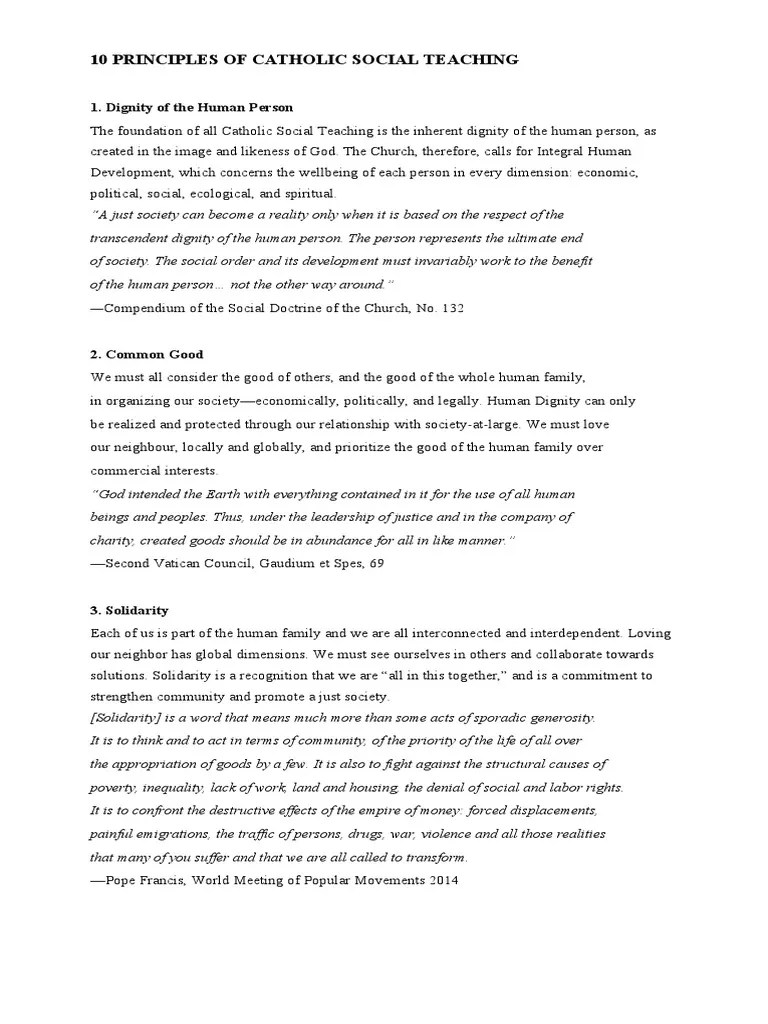 10 PRINCIPLES OF CATHOLIC SOCIAL TEACHING

1. Dignity of the Human Person

The foundation of all Catholic Social Teaching is the inherent dignity of the human person, as created in the image and likeness of God. The Church, therefore, calls for Integral Human Development, which concerns the wellbeing of each person in every dimension: economic, political, social, ecological, and spiritual.
"A just society can become a reality only when it is based on the respect of the transcendent dignity of the human person. The person represents the ultimate end of society. The social order and its development must invariably work to the benefit of the human person... not the other way around."
—Compendium of the Social Doctrine of the Church, No. 132

2. Common Good

We must all consider the good of others, and the good of the whole human family, in organizing our society—economically, politically, and legally. Human Dignity can only be realized and protected through our relationship with society-at-large. We must love our neighbour, locally and globally, and prioritize the good of the human family over commercial interests.
"God intended the Earth with everything contained in it for the use of all human beings and peoples. Thus, under the leadership of justice and in the company of charity, created goods should be in abundance for all in like manner."
—Second Vatican Council, Gaudium et Spes, 69

3. Solidarity

Each of us is part of the human family and we are all interconnected and interdependent. Loving our neighbor has global dimensions. We must see ourselves in others and collaborate towards solutions. Solidarity is a recognition that we are "all in this together," and is a commitment to strengthen community and promote a just society.
[Solidarity] is a word that means much more than some acts of sporadic generosity. It is to think and to act in terms of community, of the priority of the life of all over the appropriation of goods by a few. It is also to fight against the structural causes of poverty, inequality, lack of work, land and housing, the denial of social and labor rights. It is to confront the destructive effects of the empire of money: forced displacements, painful emigrations, the traffic of persons, drugs, war, violence and all those realities that many of you suffer and that we are all called to transform.
—Pope Francis, World Meeting of Popular Movements 2014